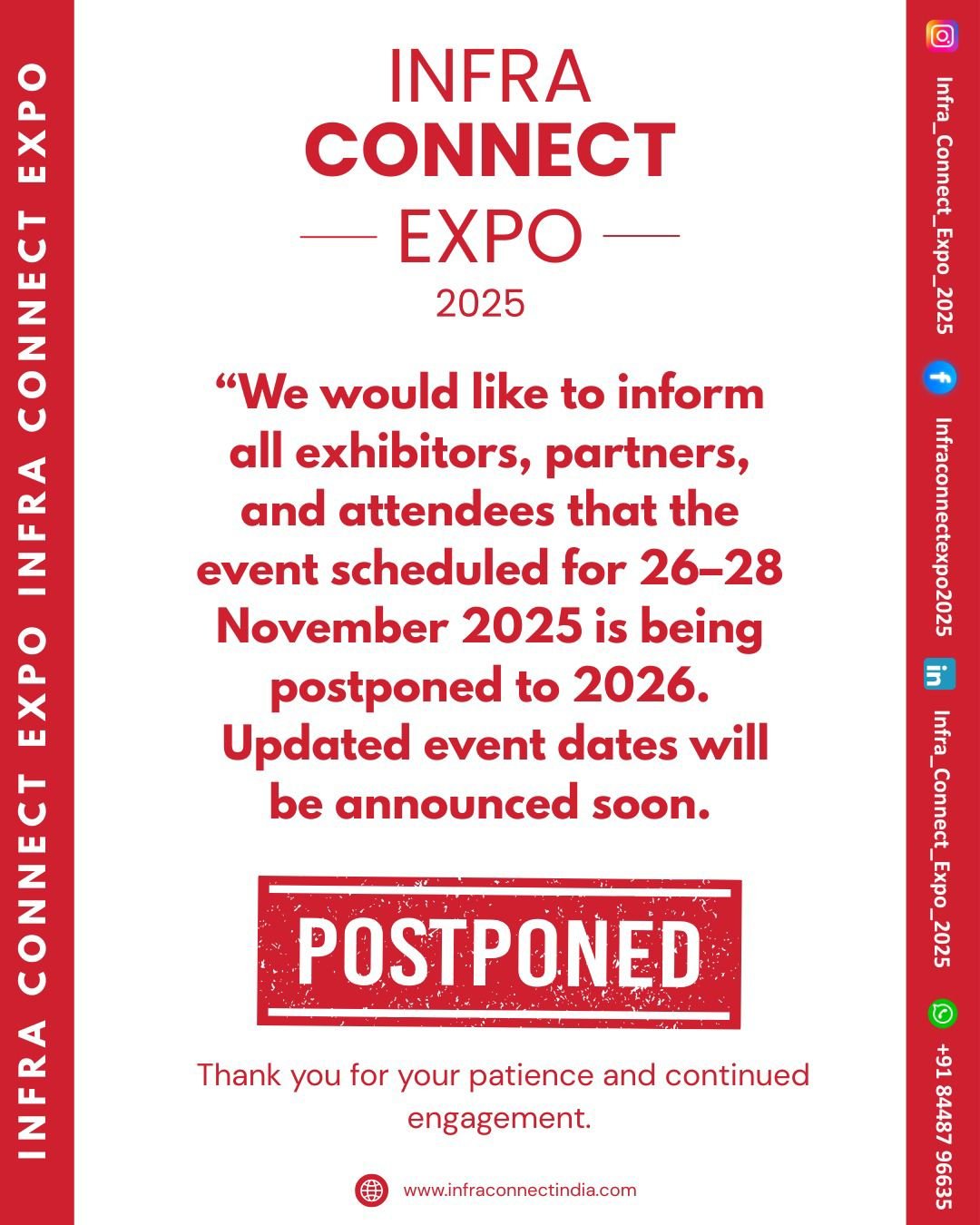 INFRA CONNECT EXPO INFRA CONNECT EXPO

INFRA
CONNECT
EXPO
2025

"We would like to inform all exhibitors, partners, and attendees that the event scheduled for 26–28 November 2025 is being postponed to 2026. Updated event dates will be announced soon.

POSTPONED

Thank you for your patience and continued engagement.

www.infraconnectindia.com

Infra_Connect_Expo_2025
Infraconnectexpo2025
Infra_Connect_Expo_2025
+91 84487 96635